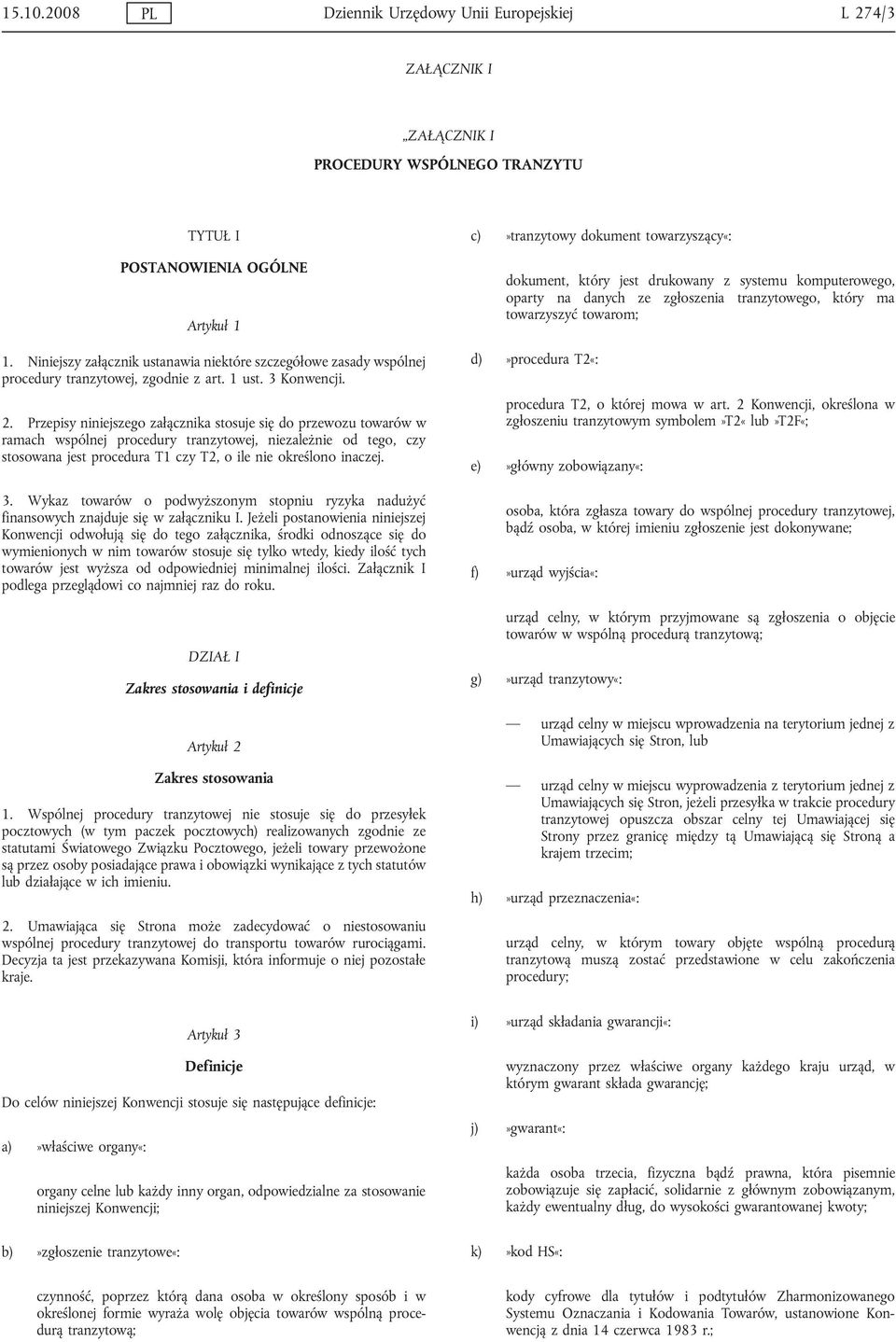 15.10.2008 PL Dziennik Urzędowy Unii Europejskiej L 274/3

ZAŁĄCZNIK I

„ZAŁĄCZNIK I

PROCEDURY WSPÓLNEGO TRANZYTU

TYTUŁ I

POSTANOWIENIA OGÓLNE

Artykuł 1

1. Niniejszy załącznik ustanawia niektóre szczegółowe zasady wspólnej procedury tranzytowej, zgodnie z art. 1 ust. 3 Konwencji.

2. Przepisy niniejszego załącznika stosuje się do przewozu towarów w ramach wspólnej procedury tranzytowej, niezależnie od tego, czy stosowana jest procedura T1 czy T2, o ile nie określono inaczej.

3. Wykaz towarów o podwyższonym stopniu ryzyka nadużyć finansowych znajduje się w załączniku I. Jeżeli postanowienia niniejszej Konwencji odwołują się do tego załącznika, środki odnoszące się do wymienionych w nim towarów stosuje się tylko wtedy, kiedy ilość tych towarów jest wyższa od odpowiedniej minimalnej ilości. Załącznik I podlega przeglądowi co najmniej raz do roku.

DZIAŁ I

Zakres stosowania i definicje

Artykuł 2

Zakres stosowania

1. Wspólnej procedury tranzytowej nie stosuje się do przesyłek pocztowych (w tym paczek pocztowych) realizowanych zgodnie ze statutami Światowego Związku Pocztowego, jeżeli towary przewożone są przez osoby posiadające prawa i obowiązki wynikające z tych statutów lub działające w ich imieniu.

2. Umawiająca się Strona może zadecydować o niestosowaniu wspólnej procedury tranzytowej do transportu towarów rurociągami. Decyzja ta jest przekazywana Komisji, która informuje o niej pozostałe kraje.

Artykuł 3

Definicje

Do celów niniejszej Konwencji stosuje się następujące definicje:

a) »właściwe organy«:

organy celne lub każdy inny organ, odpowiedzialne za stosowanie niniejszej Konwencji;

b) »zgłoszenie tranzytowe«:

czynność, poprzez którą dana osoba w określony sposób i w określonej formie wyraża wolę objęcia towarów wspólną procedurą tranzytową;

c) »tranzytowy dokument towarzyszący«:

dokument, który jest drukowany z systemu komputerowego, oparty na danych ze zgłoszenia tranzytowego, który ma towarzyszyć towarom;

d) »procedura T2«:

procedura T2, o której mowa w art. 2 Konwencji, określona w zgłoszeniu tranzytowym symbolem »T2« lub »T2F«;

e) »główny zobowiązany«:

osoba, która zgłasza towary do wspólnej procedury tranzytowej, bądź osoba, w której imieniu zgłoszenie jest dokonywane;

f) »urząd wyjścia«:

urząd celny, w którym przyjmowane są zgłoszenia o objęcie towarów w wspólną procedurą tranzytową;

g) »urząd tranzytowy«:

— urząd celny w miejscu wprowadzenia na terytorium jednej z Umawiających się Stron, lub

— urząd celny w miejscu wyprowadzenia z terytorium jednej z Umawiających się Stron, jeżeli przesyłka w trakcie procedury tranzytowej opuszcza obszar celny tej Umawiającej się Strony przez granicę między tą Umawiającą się Stroną a krajem trzecim;

h) »urząd przeznaczenia«:

urząd celny, w którym towary objęte wspólną procedurą tranzytową muszą zostać przedstawione w celu zakończenia procedury;

i) »urząd składania gwarancji«:

wyznaczony przez właściwe organy każdego kraju urząd, w którym gwarant składa gwarancję;

j) »gwarant«:

każda osoba trzecia, fizyczna bądź prawna, która pisemnie zobowiązuje się zapłacić, solidarnie z głównym zobowiązanym, każdy ewentualny dług, do wysokości gwarantowanej kwoty;

k) »kod HS«:

kody cyfrowe dla tytułów i podtytułów Zharmonizowanego Systemu Oznaczania i Kodowania Towarów, ustanowione Konwencją z dnia 14 czerwca 1983 r.;